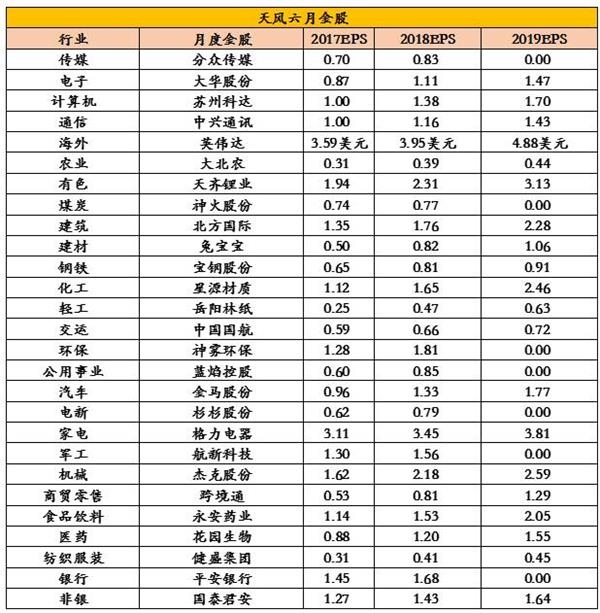 天风六月金股

| 行业 | 月度金股 | 2017EPS | 2018EPS | 2019EPS |
|---|---|---|---|---|
| 传媒 | 分众传媒 | 0.70 | 0.83 | 0.00 |
| 电子 | 大华股份 | 0.87 | 1.11 | 1.47 |
| 计算机 | 苏州科达 | 1.00 | 1.38 | 1.70 |
| 通信 | 中兴通讯 | 1.00 | 1.16 | 1.43 |
| 海外 | 英伟达 | 3.59美元 | 3.95美元 | 4.88美元 |
| 农业 | 大北农 | 0.31 | 0.39 | 0.44 |
| 有色 | 天齐锂业 | 1.94 | 2.31 | 3.13 |
| 煤炭 | 神火股份 | 0.74 | 0.77 | 0.00 |
| 建筑 | 北方国际 | 1.35 | 1.76 | 2.28 |
| 建材 | 兔宝宝 | 0.50 | 0.82 | 1.06 |
| 钢铁 | 宝钢股份 | 0.65 | 0.81 | 0.91 |
| 化工 | 星源材质 | 1.12 | 1.65 | 2.46 |
| 轻工 | 岳阳林纸 | 0.25 | 0.47 | 0.63 |
| 交运 | 中国国航 | 0.59 | 0.66 | 0.72 |
| 环保 | 神雾环保 | 1.28 | 1.81 | 0.00 |
| 公用事业 | 蓝焰控股 | 0.60 | 0.85 | 0.00 |
| 汽车 | 金马股份 | 0.96 | 1.33 | 1.77 |
| 电新 | 杉杉股份 | 0.62 | 0.79 | 0.00 |
| 家电 | 格力电器 | 3.11 | 3.45 | 3.81 |
| 军工 | 航新科技 | 1.30 | 1.56 | 0.00 |
| 机械 | 杰克股份 | 1.62 | 2.18 | 2.59 |
| 商贸零售 | 跨境通 | 0.53 | 0.81 | 1.29 |
| 食品饮料 | 永安药业 | 1.14 | 1.53 | 2.05 |
| 医药 | 花园生物 | 0.88 | 1.20 | 1.55 |
| 纺织服装 | 健盛集团 | 0.31 | 0.41 | 0.45 |
| 银行 | 平安银行 | 1.45 | 1.68 | 0.00 |
| 非银 | 国泰君安 | 1.27 | 1.43 | 1.64 |